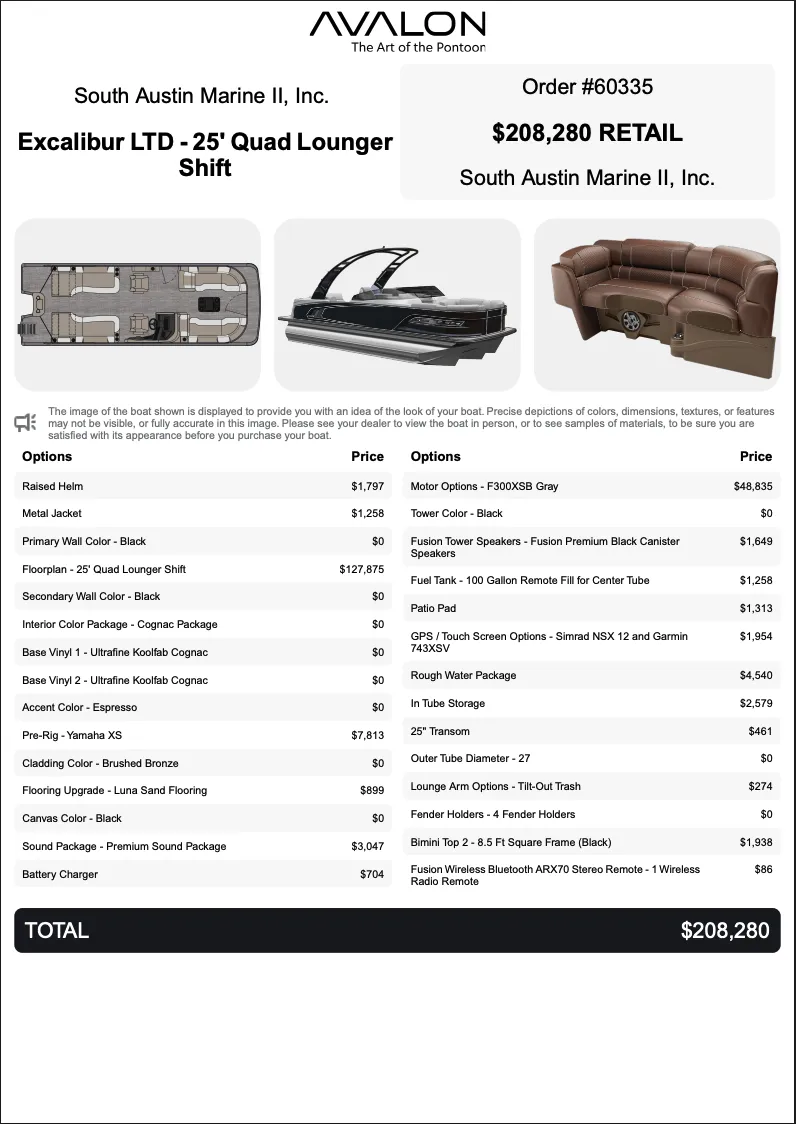 AVALON
The Art of the Pontoon

South Austin Marine II, Inc.

Excalibur LTD - 25' Quad Lounger Shift

Order #60335

$208,280 RETAIL

South Austin Marine II, Inc.

The image of the boat shown is displayed to provide you with an idea of the look of your boat. Precise depictions of colors, dimensions, textures, or features may not be visible, or fully accurate in this image. Please see your dealer to view the boat in person, or to see samples of materials, to be sure you are satisfied with its appearance before you purchase your boat.

| Options | Price |
|---|---|
| Raised Helm | $1,797 |
| Metal Jacket | $1,258 |
| Primary Wall Color - Black | $0 |
| Floorplan - 25' Quad Lounger Shift | $127,875 |
| Secondary Wall Color - Black | $0 |
| Interior Color Package - Cognac Package | $0 |
| Base Vinyl 1 - Ultrafine Koolfab Cognac | $0 |
| Base Vinyl 2 - Ultrafine Koolfab Cognac | $0 |
| Accent Color - Espresso | $0 |
| Pre-Rig - Yamaha XS | $7,813 |
| Cladding Color - Brushed Bronze | $0 |
| Flooring Upgrade - Luna Sand Flooring | $899 |
| Canvas Color - Black | $0 |
| Sound Package - Premium Sound Package | $3,047 |
| Battery Charger | $704 |

| Options | Price |
|---|---|
| Motor Options - F300XSB Gray | $48,835 |
| Tower Color - Black | $0 |
| Fusion Tower Speakers - Fusion Premium Black Canister Speakers | $1,649 |
| Fuel Tank - 100 Gallon Remote Fill for Center Tube | $1,258 |
| Patio Pad | $1,313 |
| GPS / Touch Screen Options - Simrad NSX 12 and Garmin 743XSV | $1,954 |
| Rough Water Package | $4,540 |
| In Tube Storage | $2,579 |
| 25" Transom | $461 |
| Outer Tube Diameter - 27 | $0 |
| Lounge Arm Options - Tilt-Out Trash | $274 |
| Fender Holders - 4 Fender Holders | $0 |
| Bimini Top 2 - 8.5 Ft Square Frame (Black) | $1,938 |
| Fusion Wireless Bluetooth ARX70 Stereo Remote - 1 Wireless Radio Remote | $86 |

TOTAL $208,280